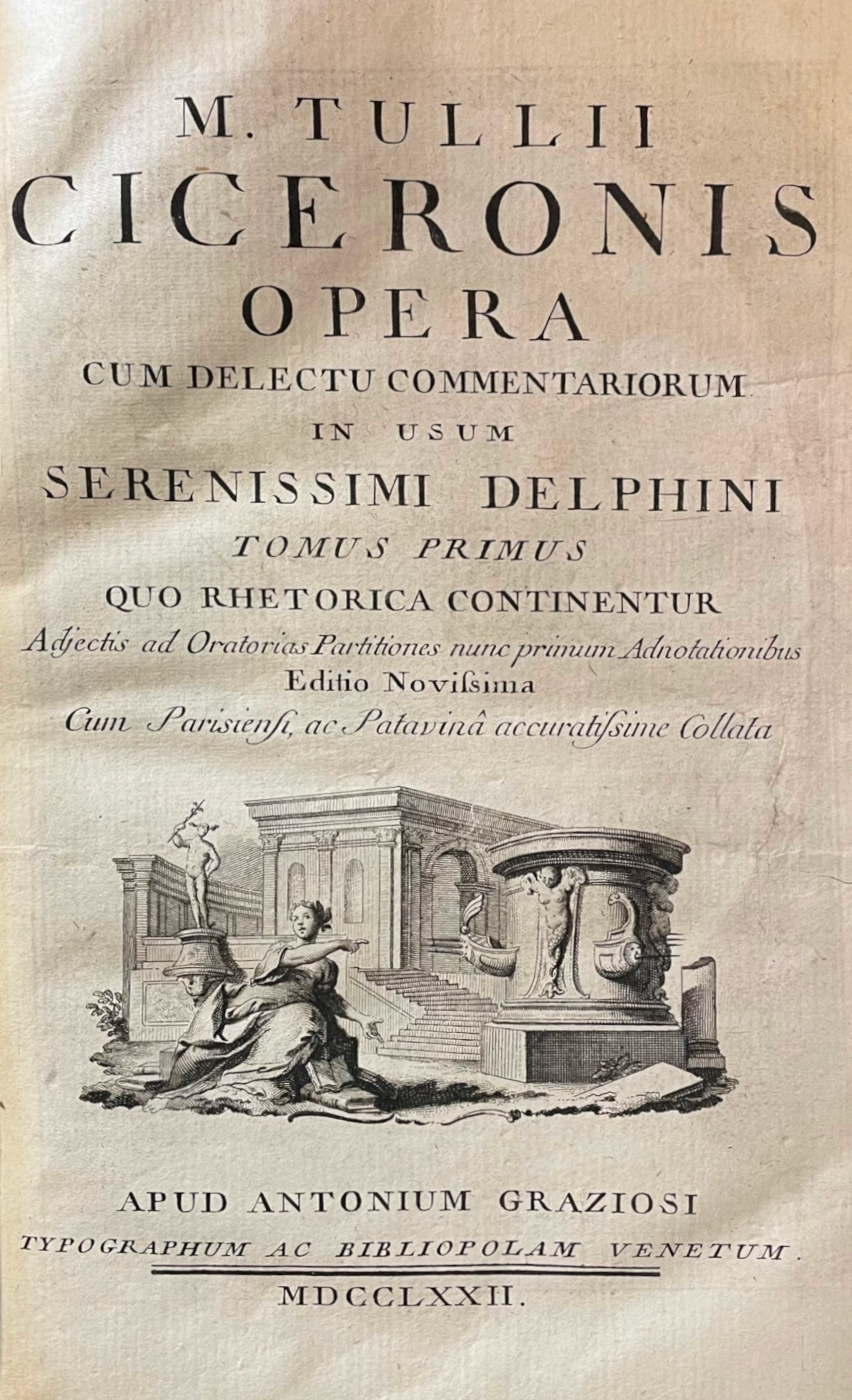 M. TULLII
CICERONIS
OPERA
CUM DELECTU COMMENTARIORUM
IN USUM
SERENISSIMI DELPHINI
TOMUS PRIMUS
QUO RHETORICA CONTINENTUR
Adjectis ad Oratorias Partitiones nunc primum Adnotationibus
Editio Novissima
Cum Parisiensi, ac Patavinâ accuratissime Collata

APUD ANTONIUM GRAZIOSI
TYPOGRAPHUM AC BIBLIOPOLAM VENETUM.
MDCCLXXII.